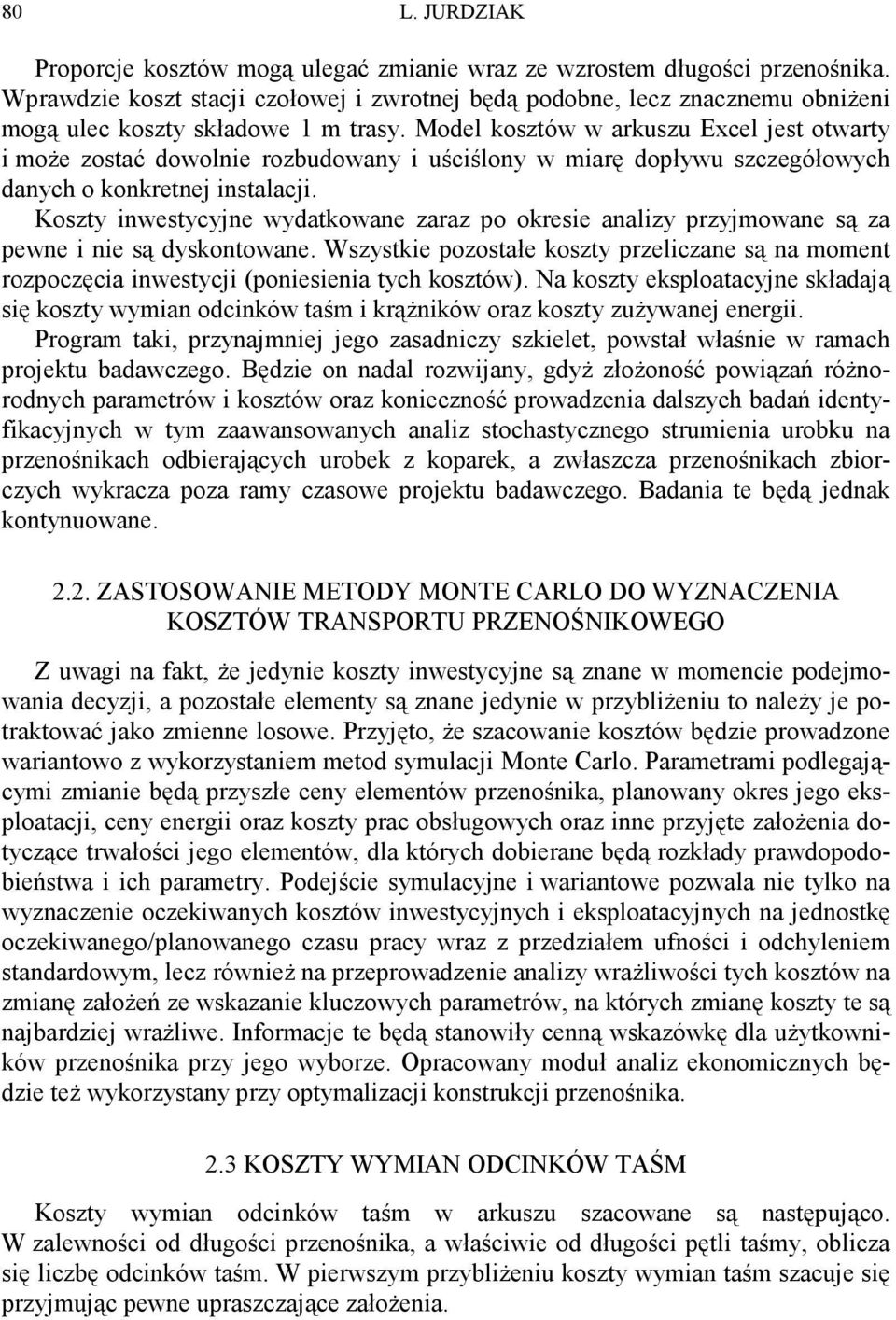 80 L. JURDZIAK

Proporcje kosztów mogą ulegać zmianie wraz ze wzrostem długości przenośnika. Wprawdzie koszt stacji czołowej i zwrotnej będą podobne, lecz znacznemu obniżeni mogą ulec koszty składowe 1 m trasy. Model kosztów w arkuszu Excel jest otwarty i może zostać dowolnie rozbudowany i uściślony w miarę dopływu szczegółowych danych o konkretnej instalacji.

Koszty inwestycyjne wydatkowane zaraz po okresie analizy przyjmowane są za pewne i nie są dyskontowane. Wszystkie pozostałe koszty przeliczane są na moment rozpoczęcia inwestycji (poniesienia tych kosztów). Na koszty eksploatacyjne składają się koszty wymian odcinków taśm i krążników oraz koszty zużywanej energii.

Program taki, przynajmniej jego zasadniczy szkielet, powstał właśnie w ramach projektu badawczego. Będzie on nadal rozwijany, gdyż złożoność powiązań różnorodnych parametrów i kosztów oraz konieczność prowadzenia dalszych badań identyfikacyjnych w tym zaawansowanych analiz stochastycznego strumienia urobku na przenośnikach odbierających urobek z koparek, a zwłaszcza przenośnikach zbiorczych wykracza poza ramy czasowe projektu badawczego. Badania te będą jednak kontynuowane.

2.2. ZASTOSOWANIE METODY MONTE CARLO DO WYZNACZENIA KOSZTÓW TRANSPORTU PRZENOŚNIKOWEGO

Z uwagi na fakt, że jedynie koszty inwestycyjne są znane w momencie podejmowania decyzji, a pozostałe elementy są znane jedynie w przybliżeniu to należy je potraktować jako zmienne losowe. Przyjęto, że szacowanie kosztów będzie prowadzone wariantowo z wykorzystaniem metod symulacji Monte Carlo. Parametrami podlegającymi zmianie będą przyszłe ceny elementów przenośnika, planowany okres jego eksploatacji, ceny energii oraz koszty prac obsługowych oraz inne przyjęte założenia dotyczące trwałości jego elementów, dla których dobierane będą rozkłady prawdopodobieństwa i ich parametry. Podejście symulacyjne i wariantowe pozwala nie tylko na wyznaczenie oczekiwanych kosztów inwestycyjnych i eksploatacyjnych na jednostkę oczekiwanego/planowanego czasu pracy wraz z przedziałem ufności i odchyleniem standardowym, lecz również na przeprowadzenie analizy wrażliwości tych kosztów na zmianę założeń ze wskazanie kluczowych parametrów, na których zmianę koszty te są najbardziej wrażliwe. Informacje te będą stanowiły cenną wskazówkę dla użytkowników przenośnika przy jego wyborze. Opracowany moduł analiz ekonomicznych będzie też wykorzystany przy optymalizacji konstrukcji przenośnika.

2.3 KOSZTY WYMIAN ODCINKÓW TAŚM

Koszty wymian odcinków taśm w arkuszu szacowane są następująco. W zalewności od długości przenośnika, a właściwie od długości pętli taśmy, oblicza się liczbę odcinków taśm. W pierwszym przybliżeniu koszty wymian taśm szacuje się przyjmując pewne upraszczające założenia.